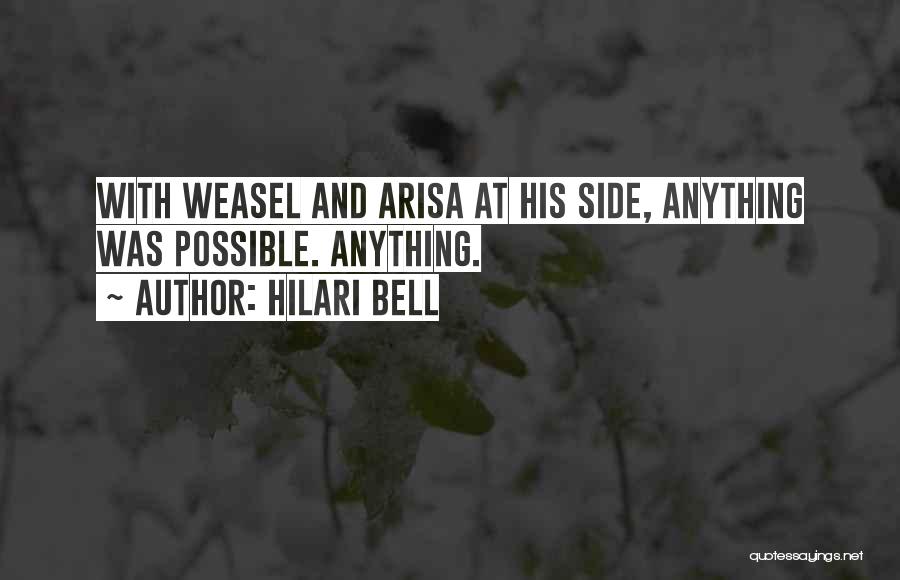 WITH WEASEL AND ARISA AT HIS SIDE, ANYTHING WAS POSSIBLE. ANYTHING.
~ AUTHOR: HILARI BELL

quotessayings.net